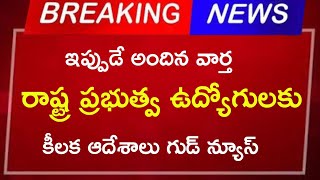 BREAKING NEWS

ఇప్పుడే అందిన వార్త

రాష్ట్ర ప్రభుత్వ ఉద్యోగులకు

కీలక ఆదేశాలు గుడ్ న్యూస్